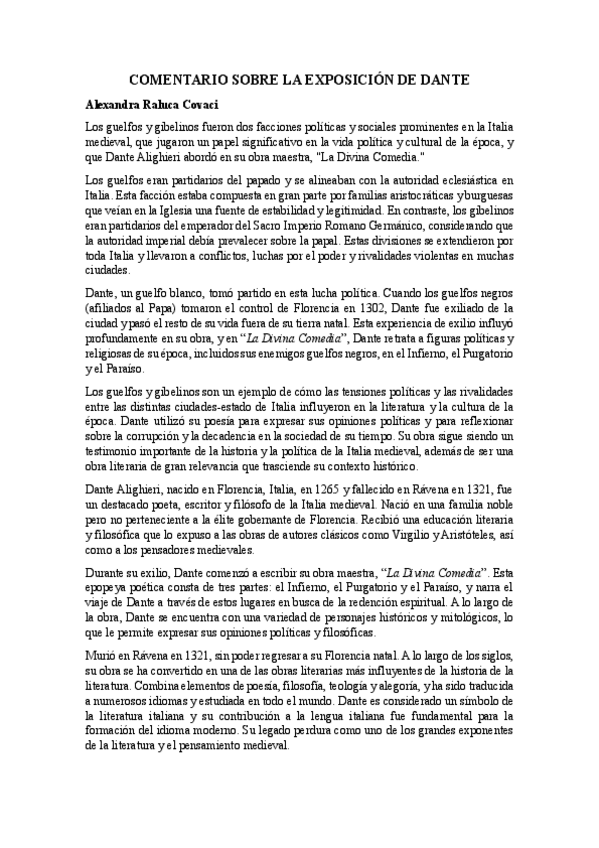 COMENTARIO SOBRE LA EXPOSICIÓN DE DANTE

Alexandra Raluca Covaci

Los guelfos y gibelinos fueron dos facciones políticas y sociales prominentes en la Italia medieval, que jugaron un papel significativo en la vida política y cultural de la época, y que Dante Alighieri abordó en su obra maestra, "La Divina Comedia."

Los guelfos eran partidarios del papado y se alineaban con la autoridad eclesiástica en Italia. Esta facción estaba compuesta en gran parte por familias aristocráticas y burguesas que veían en la Iglesia una fuente de estabilidad y legitimidad. En contraste, los gibelinos eran partidarios del emperador del Sacro Imperio Romano Germánico, considerando que la autoridad imperial debía prevalecer sobre la papal. Estas divisiones se extendieron por toda Italia y llevaron a conflictos, luchas por el poder y rivalidades violentas en muchas ciudades.

Dante, un guelfo blanco, tomó partido en esta lucha política. Cuando los guelfos negros (afiliados al Papa) tomaron el control de Florencia en 1302, Dante fue exiliado de la ciudad y pasó el resto de su vida fuera de su tierra natal. Esta experiencia de exilio influyó profundamente en su obra, y en "La Divina Comedia", Dante retrata a figuras políticas y religiosas de su época, incluidos sus enemigos guelfos negros, en el Infierno, el Purgatorio y el Paraíso.

Los guelfos y gibelinos son un ejemplo de cómo las tensiones políticas y las rivalidades entre las distintas ciudades-estado de Italia influyeron en la literatura y la cultura de la época. Dante utilizó su poesía para expresar sus opiniones políticas y para reflexionar sobre la corrupción y la decadencia en la sociedad de su tiempo. Su obra sigue siendo un testimonio importante de la historia y la política de la Italia medieval, además de ser una obra literaria de gran relevancia que trasciende su contexto histórico.

Dante Alighieri, nacido en Florencia, Italia, en 1265 y fallecido en Rávena en 1321, fue un destacado poeta, escritor y filósofo de la Italia medieval. Nació en una familia noble pero no perteneciente a la élite gobernante de Florencia. Recibió una educación literaria y filosófica que lo expuso a las obras de autores clásicos como Virgilio y Aristóteles, así como a los pensadores medievales.

Durante su exilio, Dante comenzó a escribir su obra maestra, "La Divina Comedia". Esta epopeya poética consta de tres partes: el Infierno, el Purgatorio y el Paraíso, y narra el viaje de Dante a través de estos lugares en busca de la redención espiritual. A lo largo de la obra, Dante se encuentra con una variedad de personajes históricos y mitológicos, lo que le permite expresar sus opiniones políticas y filosóficas.

Murió en Rávena en 1321, sin poder regresar a su Florencia natal. A lo largo de los siglos, su obra se ha convertido en una de las obras literarias más influyentes de la historia de la literatura. Combina elementos de poesía, filosofía, teología y alegoría, y ha sido traducida a numerosos idiomas y estudiada en todo el mundo. Dante es considerado un símbolo de la literatura italiana y su contribución a la lengua italiana fue fundamental para la formación del idioma moderno. Su legado perdura como uno de los grandes exponentes de la literatura y el pensamiento medieval.